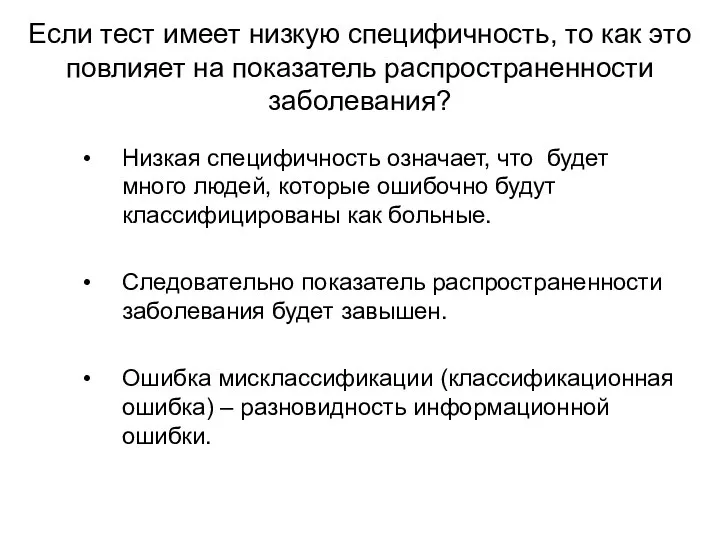 Если тест имеет низкую специфичность, то как это повлияет на показатель распространенности заболевания?

• Низкая специфичность означает, что будет много людей, которые ошибочно будут классифицированы как больные.

• Следовательно показатель распространенности заболевания будет завышен.

• Ошибка мисклассификации (классификационная ошибка) – разновидность информационной ошибки.